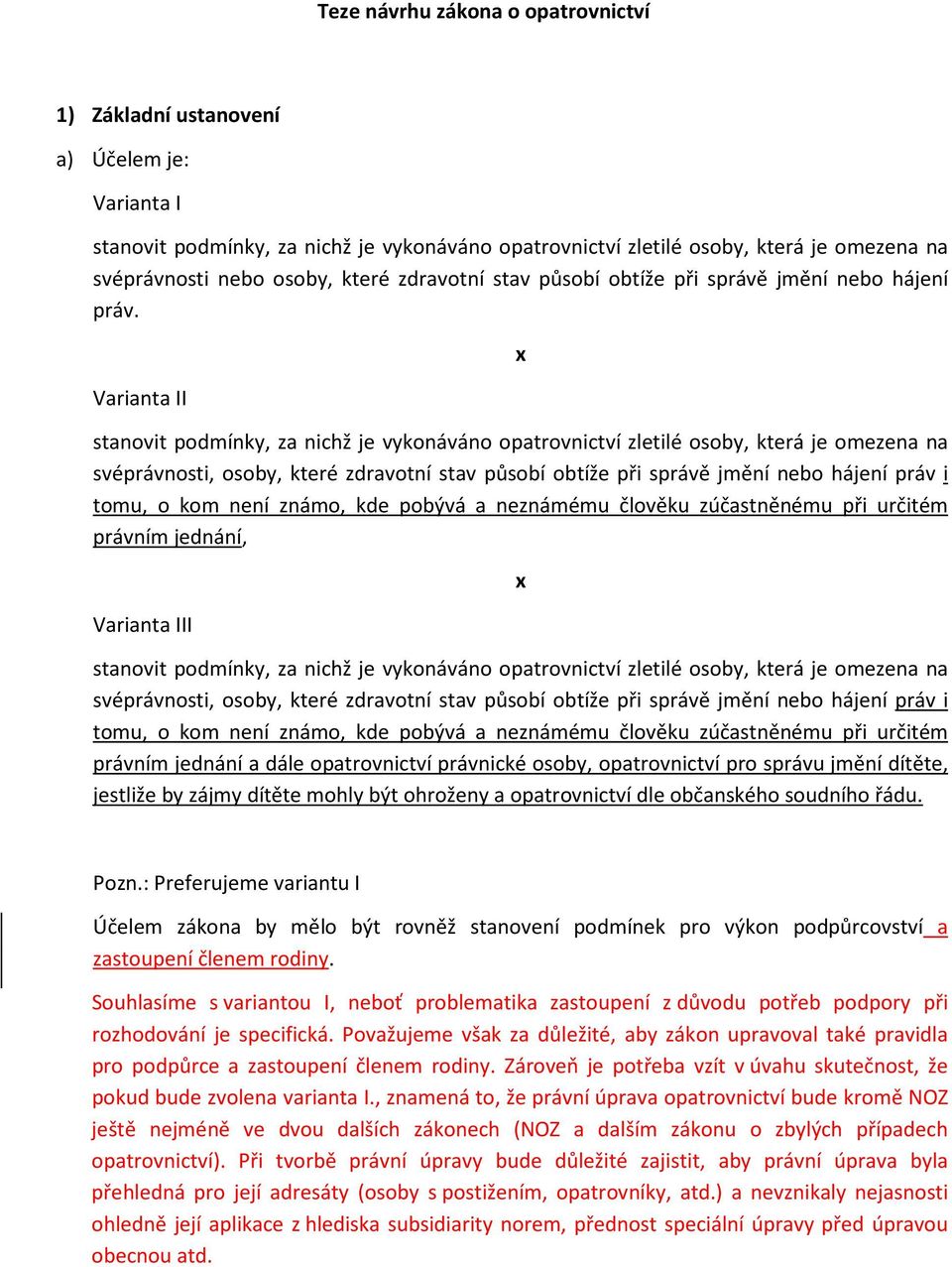 Teze návrhu zákona o opatrovnictví

1) Základní ustanovení

a) Účelem je:

Varianta I

stanovit podmínky, za nichž je vykonáváno opatrovnictví zletilé osoby, která je omezena na svéprávnosti nebo osoby, které zdravotní stav působí obtíže při správě jmění nebo hájení práv.

x

Varianta II

stanovit podmínky, za nichž je vykonáváno opatrovnictví zletilé osoby, která je omezena na svéprávnosti, osoby, které zdravotní stav působí obtíže při správě jmění nebo hájení práv i tomu, o kom není známo, kde pobývá a neznámému člověku zúčastněnému při určitém právním jednání,

x

Varianta III

stanovit podmínky, za nichž je vykonáváno opatrovnictví zletilé osoby, která je omezena na svéprávnosti, osoby, které zdravotní stav působí obtíže při správě jmění nebo hájení práv i tomu, o kom není známo, kde pobývá a neznámému člověku zúčastněnému při určitém právním jednání a dále opatrovnictví právnické osoby, opatrovnictví pro správu jmění dítěte, jestliže by zájmy dítěte mohly být ohroženy a opatrovnictví dle občanského soudního řádu.

Pozn.: Preferujeme variantu I

Účelem zákona by mělo být rovněž stanovení podmínek pro výkon podpůrcovství a zastoupení členem rodiny.

Souhlasíme s variantou I, neboť problematika zastoupení z důvodu potřeb podpory při rozhodování je specifická. Považujeme však za důležité, aby zákon upravoval také pravidla pro podpůrce a zastoupení členem rodiny. Zároveň je potřeba vzít v úvahu skutečnost, že pokud bude zvolena varianta I., znamená to, že právní úprava opatrovnictví bude kromě NOZ ještě nejméně ve dvou dalších zákonech (NOZ a dalším zákonu o zbylých případech opatrovnictví). Při tvorbě právní úpravy bude důležité zajistit, aby právní úprava byla přehledná pro její adresáty (osoby s postižením, opatrovníky, atd.) a nevznikaly nejasnosti ohledně její aplikace z hlediska subsidiarity norem, přednost speciální úpravy před úpravou obecnou atd.